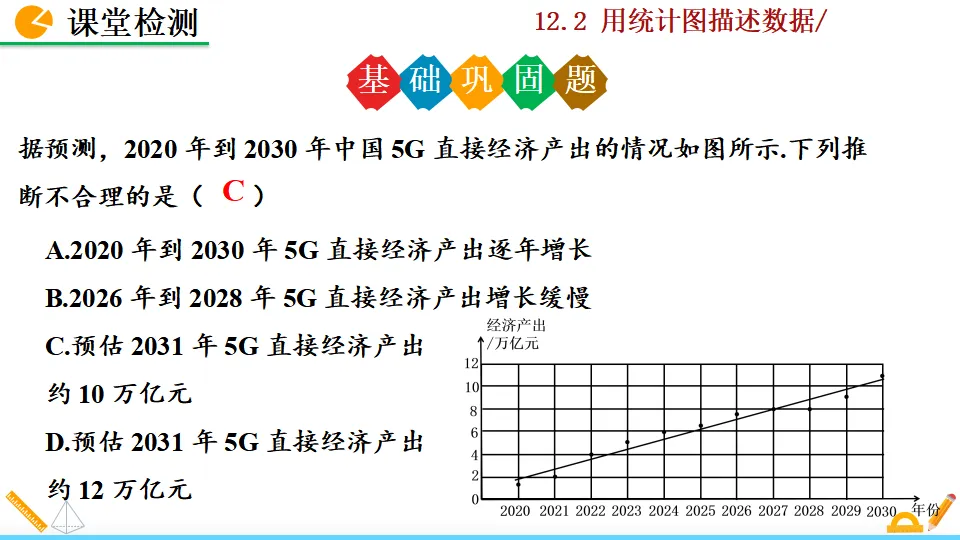 课堂检测

12.2 用统计图描述数据/

基础巩固题

据预测，2020年到2030年中国5G直接经济产出的情况如图所示.下列推断不合理的是（ C ）

A.2020年到2030年5G直接经济产出逐年增长

B.2026年到2028年5G直接经济产出增长缓慢

C.预估2031年5G直接经济产出约10万亿元

D.预估2031年5G直接经济产出约12万亿元

经济产出
/万亿元
12
10
8
6
4
2
0
2020 2021 2022 2023 2024 2025 2026 2027 2028 2029 2030
年份